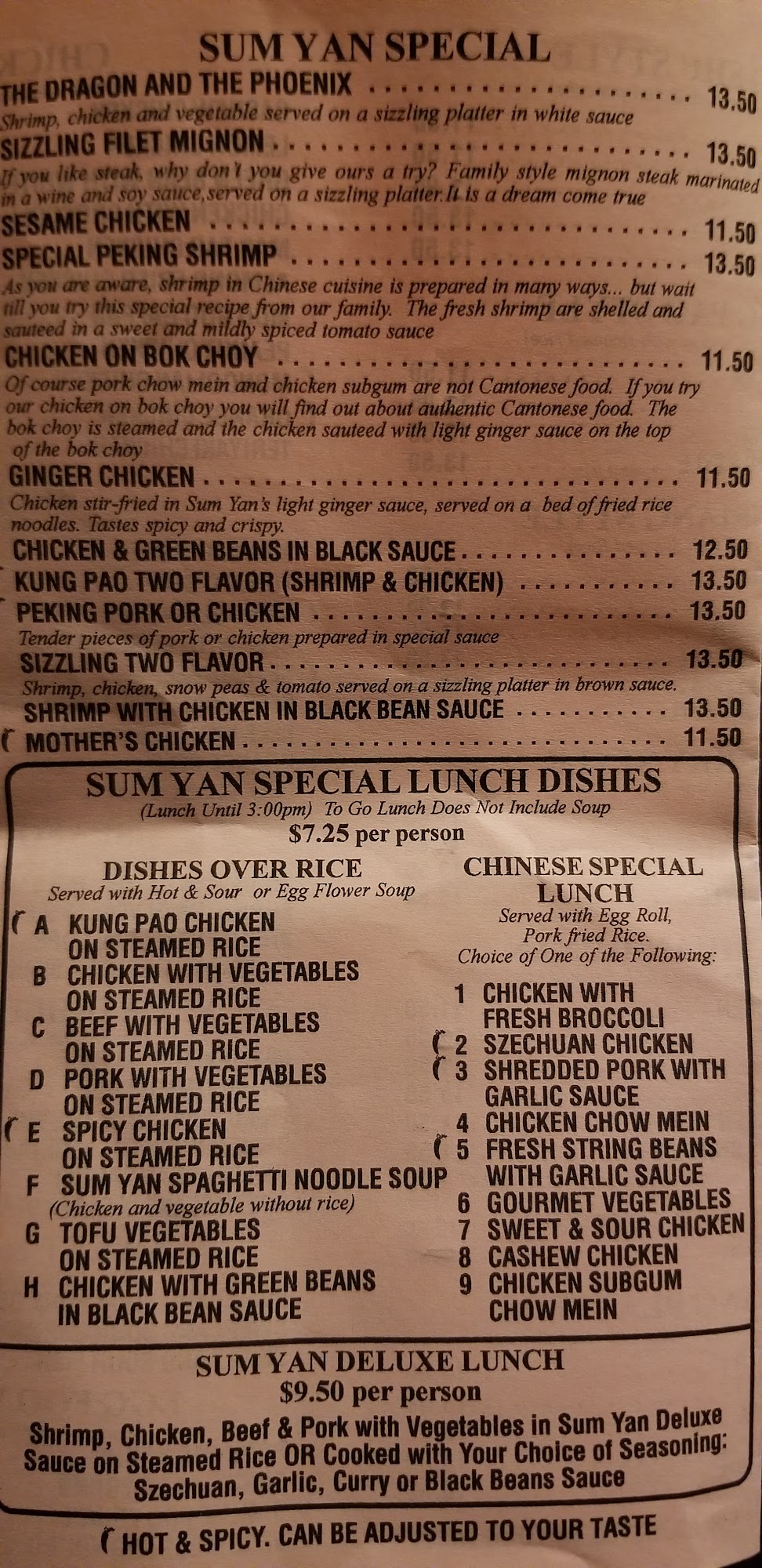 SUM YAN SPECIAL

THE DRAGON AND THE PHOENIX 13.50

Shrimp, chicken and vegetable served on a sizzling platter in white sauce

SIZZLING FILET MIGNON 13.50

If you like steak, why don't you give ours a try? Family style mignon steak marinated in a wine and soy sauce,served on a sizzling platter.It is a dream come true

SESAME CHICKEN 11.50

SPECIAL PEKING SHRIMP 13.50

As you are aware, shrimp in Chinese cuisine is prepared in many ways... but wait till you try this special recipe from our family. The fresh shrimp are shelled and sauteed in a sweet and mildly spiced tomato sauce

CHICKEN ON BOK CHOY 11.50

Of course pork chow mein and chicken subgum are not Cantonese food. If you try our chicken on bok choy you will find out about authentic Cantonese food. The bok choy is steamed and the chicken sauteed with light ginger sauce on the top of the bok choy

GINGER CHICKEN 11.50

Chicken stir-fried in Sum Yan's light ginger sauce, served on a bed of fried rice noodles. Tastes spicy and crispy.

CHICKEN & GREEN BEANS IN BLACK SAUCE 12.50

KUNG PAO TWO FLAVOR (SHRIMP & CHICKEN) 13.50

PEKING PORK OR CHICKEN 13.50

Tender pieces of pork or chicken prepared in special sauce

SIZZLING TWO FLAVOR 13.50

Shrimp, chicken, snow peas & tomato served on a sizzling platter in brown sauce.

SHRIMP WITH CHICKEN IN BLACK BEAN SAUCE 13.50

MOTHER'S CHICKEN 11.50

SUM YAN SPECIAL LUNCH DISHES

(Lunch Until 3:00pm) To Go Lunch Does Not Include Soup

$7.25 per person

DISHES OVER RICE

Served with Hot & Sour or Egg Flower Soup

A KUNG PAO CHICKEN ON STEAMED RICE
B CHICKEN WITH VEGETABLES ON STEAMED RICE
C BEEF WITH VEGETABLES ON STEAMED RICE
D PORK WITH VEGETABLES ON STEAMED RICE
E SPICY CHICKEN ON STEAMED RICE
F SUM YAN SPAGHETTI NOODLE SOUP
(Chicken and vegetable without rice)
G TOFU VEGETABLES ON STEAMED RICE
H CHICKEN WITH GREEN BEANS IN BLACK BEAN SAUCE

CHINESE SPECIAL LUNCH

Served with Egg Roll, Pork fried Rice. Choice of One of the Following:

1 CHICKEN WITH FRESH BROCCOLI
2 SZECHUAN CHICKEN
3 SHREDDED PORK WITH GARLIC SAUCE
4 CHICKEN CHOW MEIN
5 FRESH STRING BEANS WITH GARLIC SAUCE
6 GOURMET VEGETABLES
7 SWEET & SOUR CHICKEN
8 CASHEW CHICKEN
9 CHICKEN SUBGUM CHOW MEIN

SUM YAN DELUXE LUNCH

$9.50 per person

Shrimp, Chicken, Beef & Pork with Vegetables in Sum Yan Deluxe Sauce on Steamed Rice OR Cooked with Your Choice of Seasoning: Szechuan, Garlic, Curry or Black Beans Sauce

HOT & SPICY. CAN BE ADJUSTED TO YOUR TASTE